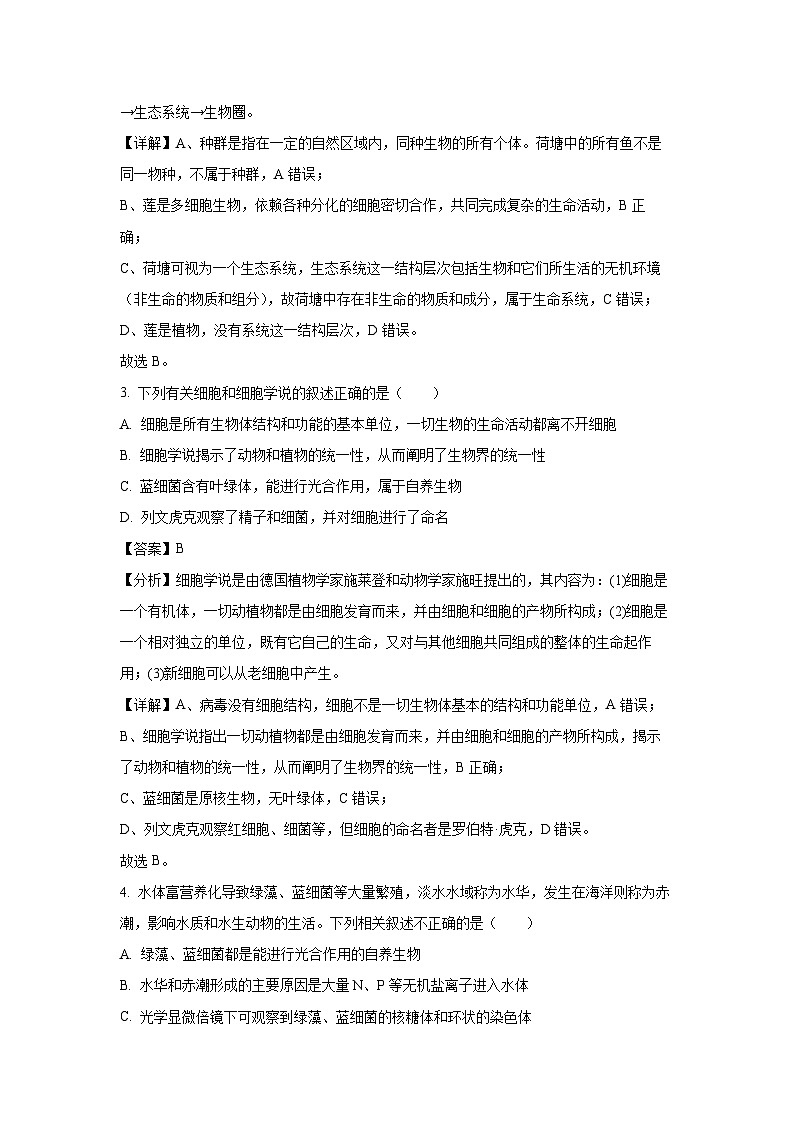 →生态系统→生物圈。

【详解】A、种群是指在一定的自然区域内，同种生物的所有个体。荷塘中的所有鱼不是同一物种，不属于种群，A 错误；

B、莲是多细胞生物，依赖各种分化的细胞密切合作，共同完成复杂的生命活动，B 正确；

C、荷塘可视为一个生态系统，生态系统这一结构层次包括生物和它们所生活的无机环境（非生命的物质和组分），故荷塘中存在非生命的物质和成分，属于生命系统，C 错误；

D、莲是植物，没有系统这一结构层次，D 错误。

故选 B。

3. 下列有关细胞和细胞学说的叙述正确的是（　　）

A. 细胞是所有生物体结构和功能的基本单位，一切生物的生命活动都离不开细胞

B. 细胞学说揭示了动物和植物的统一性，从而阐明了生物界的统一性

C. 蓝细菌含有叶绿体，能进行光合作用，属于自养生物

D. 列文虎克观察了精子和细菌，并对细胞进行了命名

【答案】B

【分析】细胞学说是由德国植物学家施莱登和动物学家施旺提出的，其内容为：(1)细胞是一个有机体，一切动植物都是由细胞发育而来，并由细胞和细胞的产物所构成；(2)细胞是一个相对独立的单位，既有它自己的生命，又对与其他细胞共同组成的整体的生命起作用；(3)新细胞可以从老细胞中产生。

【详解】A、病毒没有细胞结构，细胞不是一切生物体基本的结构和功能单位，A 错误；

B、细胞学说指出一切动植物都是由细胞发育而来，并由细胞和细胞的产物所构成，揭示了动物和植物的统一性，从而阐明了生物界的统一性，B 正确；

C、蓝细菌是原核生物，无叶绿体，C 错误；

D、列文虎克观察红细胞、细菌等，但细胞的命名者是罗伯特·虎克，D 错误。

故选 B。

4. 水体富营养化导致绿藻、蓝细菌等大量繁殖，淡水水域称为水华，发生在海洋则称为赤潮，影响水质和水生动物的生活。下列相关叙述不正确的是（　　）

A. 绿藻、蓝细菌都是能进行光合作用的自养生物

B. 水华和赤潮形成的主要原因是大量 N、P 等无机盐离子进入水体

C. 光学显微镜下可观察到绿藻、蓝细菌的核糖体和环状的染色体